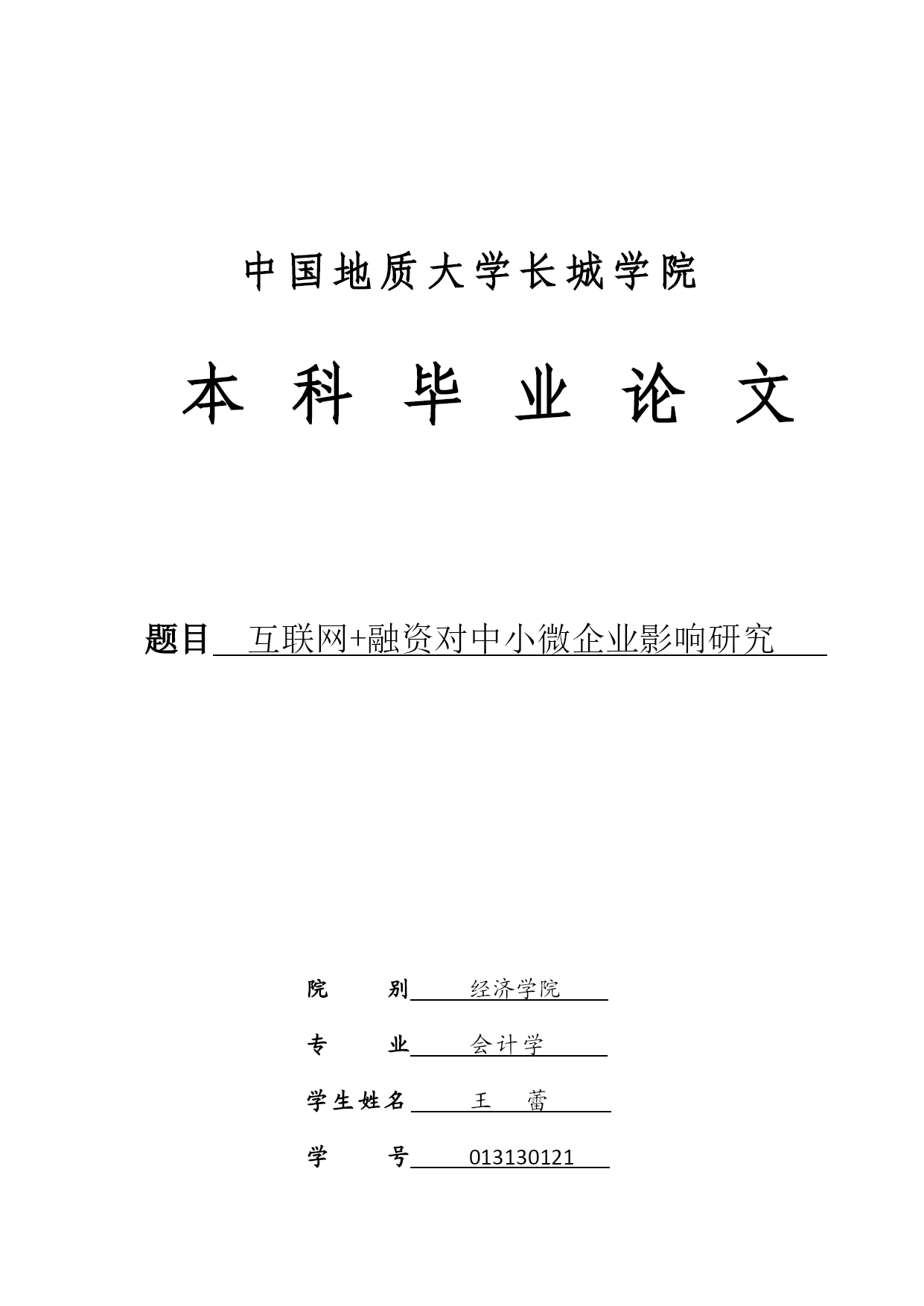 中国地质大学长城学院

本 科 毕 业 论 文

题目 互联网+融资对中小微企业影响研究

院 别 经济学院

专 业 会计学

学生姓名 王 蕾

学 号 013130121